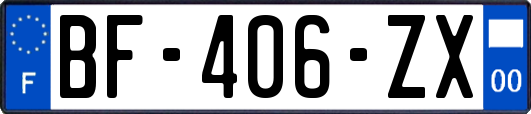 F
BF-406-ZX
00